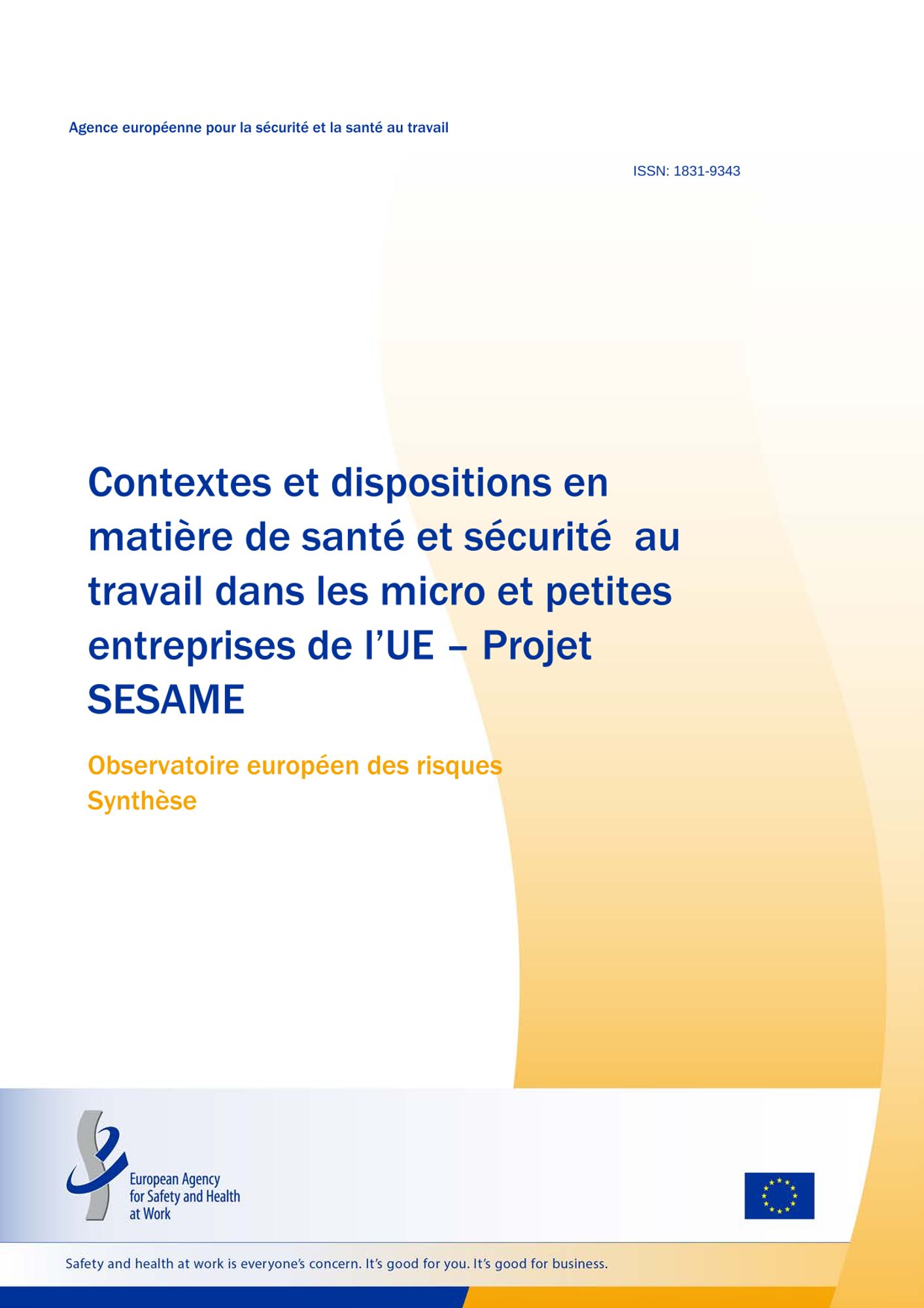 Agence européenne pour la sécurité et la santé au travail

ISSN: 1831-9343

Contextes et dispositions en matière de santé et sécurité au travail dans les micro et petites entreprises de l'UE – Projet SESAME

Observatoire européen des risques
Synthèse

European Agency
for Safety and Health
at Work

Safety and health at work is everyone's concern. It's good for you. It's good for business.